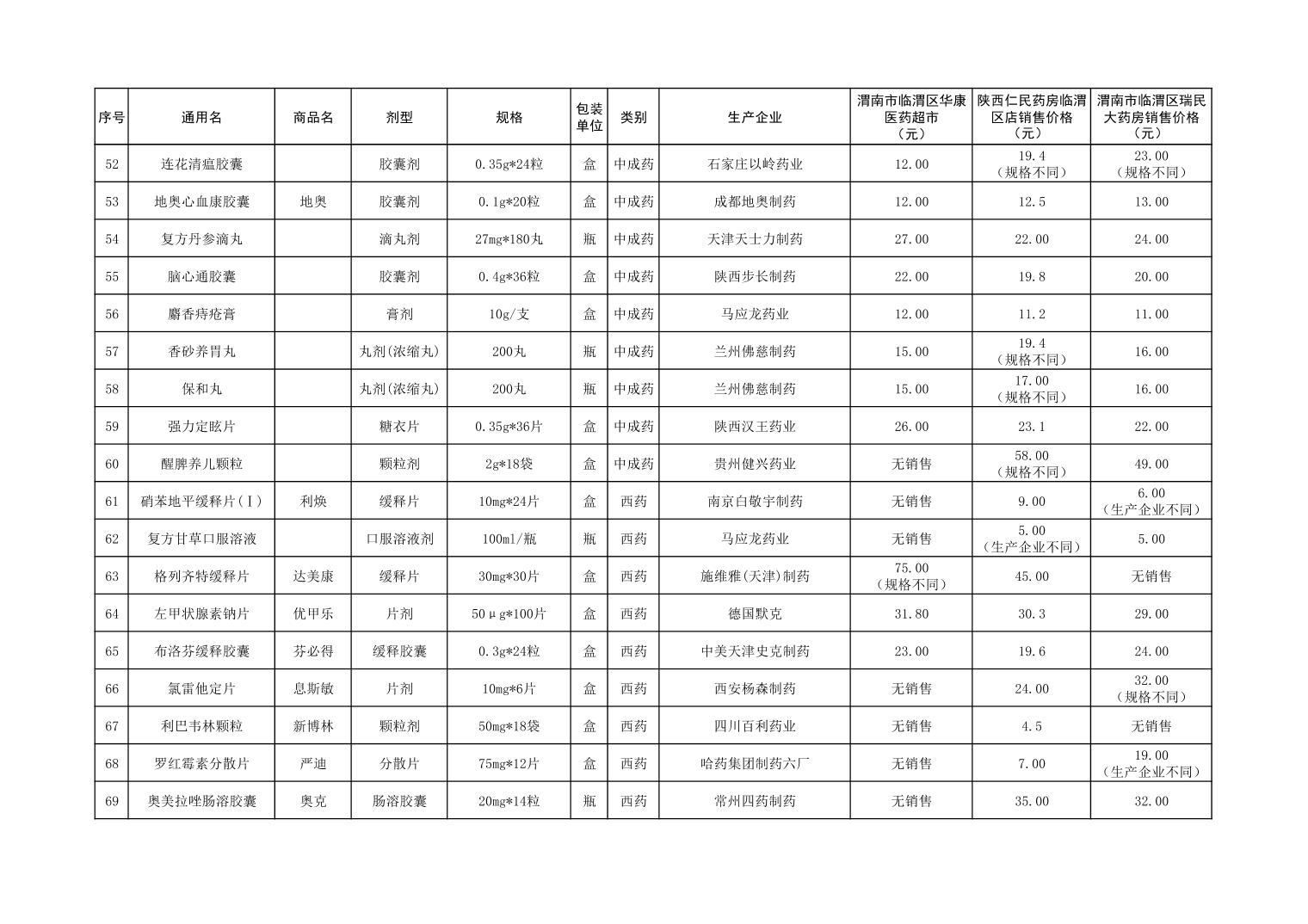 | 序号 | 通用名 | 商品名 | 剂型 | 规格 | 包装单位 | 类别 | 生产企业 | 渭南市临渭区华康医药超市（元） | 陕西仁民药房临渭区店销售价格（元） | 渭南市临渭区瑞民大药房销售价格（元） |
|---|---|---|---|---|---|---|---|---|---|---|
| 52 | 连花清瘟胶囊 |  | 胶囊剂 | 0.35g*24粒 | 盒 | 中成药 | 石家庄以岭药业 | 12.00 | 19.4（规格不同） | 23.00（规格不同） |
| 53 | 地奥心血康胶囊 | 地奥 | 胶囊剂 | 0.1g*20粒 | 盒 | 中成药 | 成都地奥制药 | 12.00 | 12.5 | 13.00 |
| 54 | 复方丹参滴丸 |  | 滴丸剂 | 27mg*180丸 | 瓶 | 中成药 | 天津天士力制药 | 27.00 | 22.00 | 24.00 |
| 55 | 脑心通胶囊 |  | 胶囊剂 | 0.4g*36粒 | 盒 | 中成药 | 陕西步长制药 | 22.00 | 19.8 | 20.00 |
| 56 | 麝香痔疮膏 |  | 膏剂 | 10g/支 | 盒 | 中成药 | 马应龙药业 | 12.00 | 11.2 | 11.00 |
| 57 | 香砂养胃丸 |  | 丸剂(浓缩丸) | 200丸 | 瓶 | 中成药 | 兰州佛慈制药 | 15.00 | 19.4（规格不同） | 16.00 |
| 58 | 保和丸 |  | 丸剂(浓缩丸) | 200丸 | 瓶 | 中成药 | 兰州佛慈制药 | 15.00 | 17.00（规格不同） | 16.00 |
| 59 | 强力定眩片 |  | 糖衣片 | 0.35g*36片 | 盒 | 中成药 | 陕西汉王药业 | 26.00 | 23.1 | 22.00 |
| 60 | 醒脾养儿颗粒 |  | 颗粒剂 | 2g*18袋 | 盒 | 中成药 | 贵州健兴药业 | 无销售 | 58.00（规格不同） | 49.00 |
| 61 | 硝苯地平缓释片(Ⅰ) | 利焕 | 缓释片 | 10mg*24片 | 盒 | 西药 | 南京白敬宇制药 | 无销售 | 9.00 | 6.00（生产企业不同） |
| 62 | 复方甘草口服溶液 |  | 口服溶液剂 | 100ml/瓶 | 瓶 | 西药 | 马应龙药业 | 无销售 | 5.00（生产企业不同） | 5.00 |
| 63 | 格列齐特缓释片 | 达美康 | 缓释片 | 30mg*30片 | 盒 | 西药 | 施维雅(天津)制药 | 75.00（规格不同） | 45.00 | 无销售 |
| 64 | 左甲状腺素钠片 | 优甲乐 | 片剂 | 50μg*100片 | 盒 | 西药 | 德国默克 | 31.80 | 30.3 | 29.00 |
| 65 | 布洛芬缓释胶囊 | 芬必得 | 缓释胶囊 | 0.3g*24粒 | 盒 | 西药 | 中美天津史克制药 | 23.00 | 19.6 | 24.00 |
| 66 | 氯雷他定片 | 息斯敏 | 片剂 | 10mg*6片 | 盒 | 西药 | 西安杨森制药 | 无销售 | 24.00 | 32.00（规格不同） |
| 67 | 利巴韦林颗粒 | 新博林 | 颗粒剂 | 50mg*18袋 | 盒 | 西药 | 四川百利药业 | 无销售 | 4.5 | 无销售 |
| 68 | 罗红霉素分散片 | 严迪 | 分散片 | 75mg*12片 | 盒 | 西药 | 哈药集团制药六厂 | 无销售 | 7.00 | 19.00（生产企业不同） |
| 69 | 奥美拉唑肠溶胶囊 | 奥克 | 肠溶胶囊 | 20mg*14粒 | 瓶 | 西药 | 常州四药制药 | 无销售 | 35.00 | 32.00 |